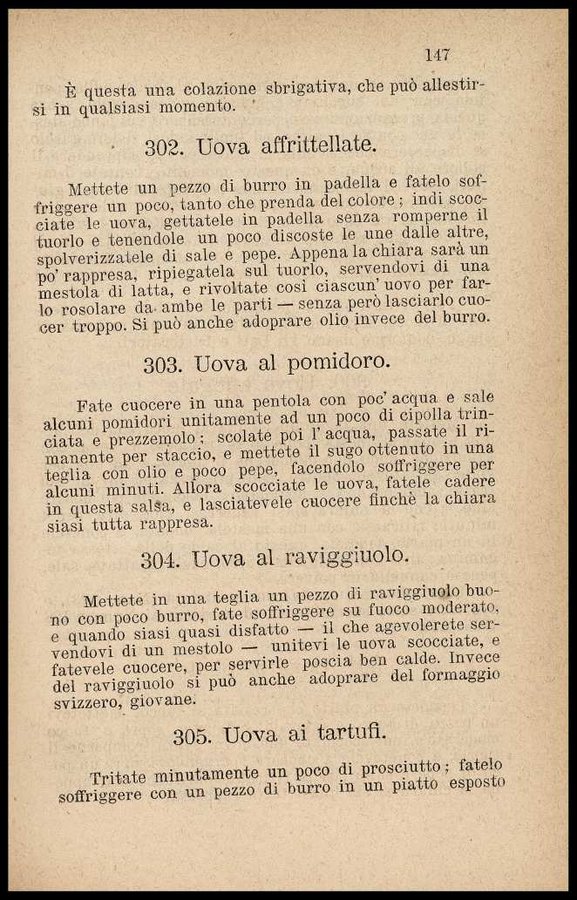 147

È questa una colazione sbrigativa, che può allestirsi in qualsiasi momento.

302. Uova affrittellate.

Mettete un pezzo di burro in padella e fatelo soffriggere un poco, tanto che prenda del colore; indi scocciate le uova, gettatele in padella senza romperne il tuorlo e tenendole un poco discoste le une dalle altre, spolverizzatele di sale e pepe. Appena la chiara sarà un po' rappresa, ripiegatela sul tuorlo, servendovi di una mestola di latta, e rivoltate così ciascun' uovo per farlo rosolare da ambe le parti — senza però lasciarlo cuocer troppo. Si può anche adoprare olio invece del burro.

303. Uova al pomidoro.

Fate cuocere in una pentola con poc' acqua e sale alcuni pomidori unitamente ad un poco di cipolla trinciata e prezzemolo; scolate poi l' acqua, passate il rimanente per staccio, e mettete il sugo ottenuto in una teglia con olio e poco pepe, facendolo soffriggere per alcuni minuti. Allora scocciate le uova, fatele cadere in questa salsa, e lasciatevele cuocere finchè la chiara siasi tutta rappresa.

304. Uova al raviggiuolo.

Mettete in una teglia un pezzo di raviggiuolo buono con poco burro, fate soffriggere su fuoco moderato, e quando siasi quasi disfatto — il che agevolerete servendovi di un mestolo — unitevi le uova scocciate, e fatevele cuocere, per servirle poscia ben calde. Invece del raviggiuolo si può anche adoprare del formaggio svizzero, giovane.

305. Uova ai tartufi.

Tritate minutamente un poco di prosciutto; fatelo soffriggere con un pezzo di burro in un piatto esposto